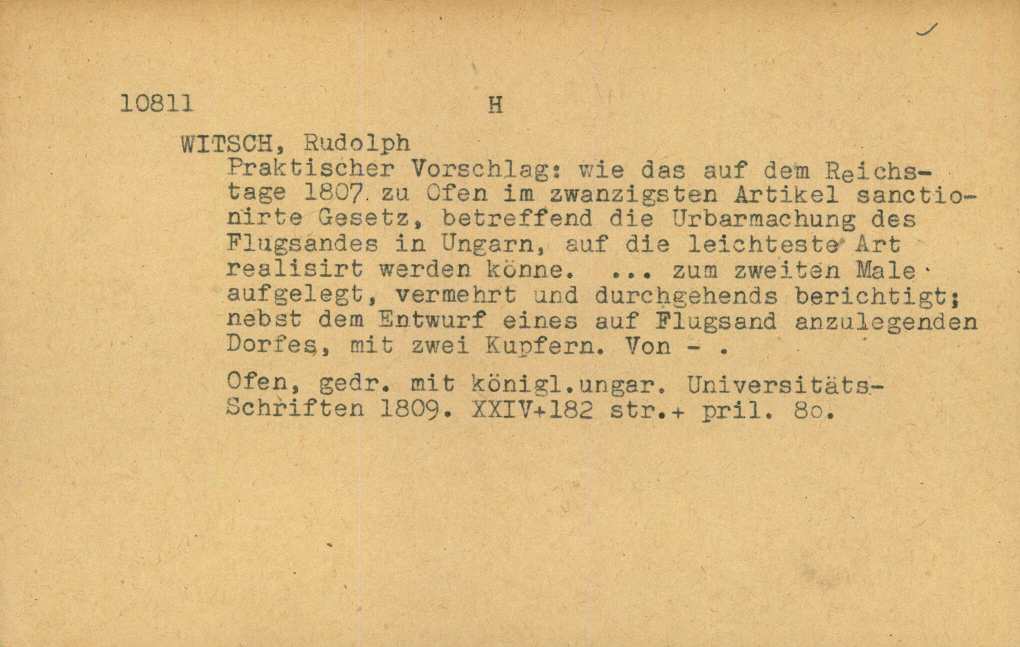 10811 H

WITSCH, Rudolph

Praktischer Vorschlag: wie das auf dem Reichstage 1807 zu Ofen im zwanzigsten Artikel sanctionirte Gesetz, betreffend die Urbarmachung des Flugsandes in Ungarn, auf die leichteste Art realisirt werden könne. ... zum zweiten Male aufgelegt, vermehrt und durchgehends berichtigt; nebst dem Entwurf eines auf Flugsand anzulegenden Dorfes, mit zwei Kupfern. Von - .

Ofen, gedr. mit königl.ungar. Universitäts-Schriften 1809. XXIV+182 str.+ pril. 8o.